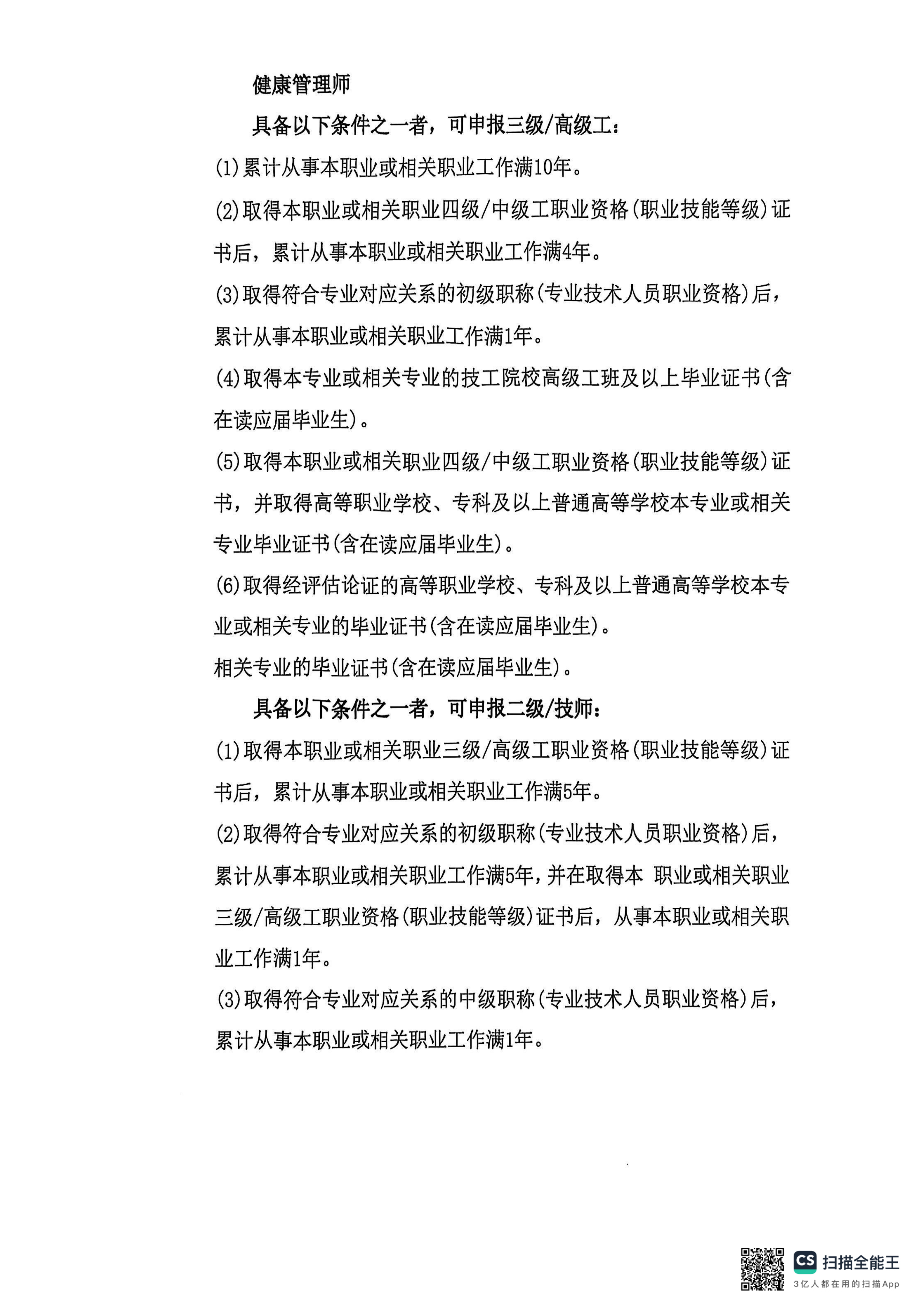 健康管理师

具备以下条件之一者，可申报三级/高级工：

(1)累计从事本职业或相关职业工作满10年。

(2)取得本职业或相关职业四级/中级工职业资格(职业技能等级)证书后，累计从事本职业或相关职业工作满4年。

(3)取得符合专业对应关系的初级职称(专业技术人员职业资格)后，累计从事本职业或相关职业工作满1年。

(4)取得本专业或相关专业的技工院校高级工班及以上毕业证书(含在读应届毕业生)。

(5)取得本职业或相关职业四级/中级工职业资格(职业技能等级)证书，并取得高等职业学校、专科及以上普通高等学校本专业或相关专业毕业证书(含在读应届毕业生)。

(6)取得经评估论证的高等职业学校、专科及以上普通高等学校本专业或相关专业的毕业证书(含在读应届毕业生)。

相关专业的毕业证书(含在读应届毕业生)。

具备以下条件之一者，可申报二级/技师：

(1)取得本职业或相关职业三级/高级工职业资格(职业技能等级)证书后，累计从事本职业或相关职业工作满5年。

(2)取得符合专业对应关系的初级职称(专业技术人员职业资格)后，累计从事本职业或相关职业工作满5年，并在取得本 职业或相关职业三级/高级工职业资格(职业技能等级)证书后，从事本职业或相关职业工作满1年。

(3)取得符合专业对应关系的中级职称(专业技术人员职业资格)后，累计从事本职业或相关职业工作满1年。

CS 扫描全能王
3亿人都在用的扫描App